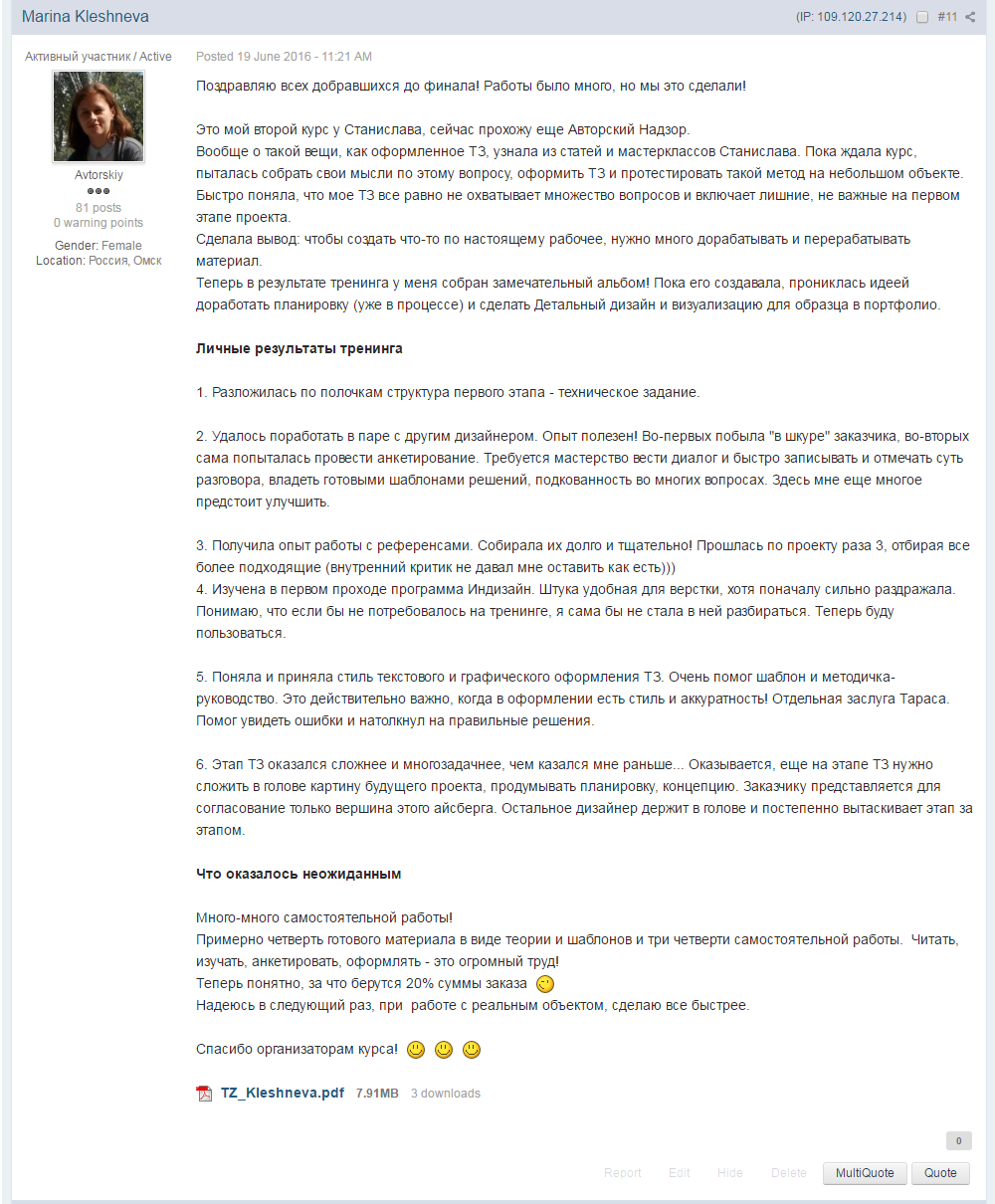 Marina Kleshneva

(IP: 109.120.27.214) #11

Активный участник / Active

Avtorskiy

81 posts
0 warning points

Gender: Female
Location: Россия, Омск

Posted 19 June 2016 - 11:21 AM

Поздравляю всех добравшихся до финала! Работы было много, но мы это сделали!

Это мой второй курс у Станислава, сейчас прохожу еще Авторский Надзор.
Вообще о такой вещи, как оформленное ТЗ, узнала из статей и мастерклассов Станислава. Пока ждала курс, пыталась собрать свои мысли по этому вопросу, оформить ТЗ и протестировать такой метод на небольшом объекте. Быстро поняла, что мое ТЗ все равно не охватывает множество вопросов и включает лишние, не важные на первом этапе проекта.
Сделала вывод: чтобы создать что-то по настоящему рабочее, нужно много дорабатывать и перерабатывать материал.
Теперь в результате тренинга у меня собран замечательный альбом! Пока его создавала, прониклась идеей доработать планировку (уже в процессе) и сделать Детальный дизайн и визуализацию для образца в портфолио.

Личные результаты тренинга

1. Разложилась по полочкам структура первого этапа - техническое задание.

2. Удалось поработать в паре с другим дизайнером. Опыт полезен! Во-первых побыла "в шкуре" заказчика, во-вторых сама попыталась провести анкетирование. Требуется мастерство вести диалог и быстро записывать и отмечать суть разговора, владеть готовыми шаблонами решений, подкованность во многих вопросах. Здесь мне еще многое предстоит улучшить.

3. Получила опыт работы с референсами. Собирала их долго и тщательно! Прошлась по проекту раза 3, отбирая все более подходящие (внутренний критик не давал мне оставить как есть)))
4. Изучена в первом проходе программа Индизайн. Штука удобная для верстки, хотя поначалу сильно раздражала. Понимаю, что если бы не потребовалось на тренинге, я сама бы не стала в ней разбираться. Теперь буду пользоваться.

5. Поняла и приняла стиль текстового и графического оформления ТЗ. Очень помог шаблон и методичка-руководство. Это действительно важно, когда в оформлении есть стиль и аккуратность! Отдельная заслуга Тараса. Помог увидеть ошибки и натолкнул на правильные решения.

6. Этап ТЗ оказался сложнее и многозадачнее, чем казался мне раньше... Оказывается, еще на этапе ТЗ нужно сложить в голове картину будущего проекта, продумывать планировку, концепцию. Заказчику представляется для согласование только вершина этого айсберга. Остальное дизайнер держит в голове и постепенно вытаскивает этап за этапом.

Что оказалось неожиданным

Много-много самостоятельной работы!
Примерно четверть готового материала в виде теории и шаблонов и три четверти самостоятельной работы. Читать, изучать, анкетировать, оформлять - это огромный труд!
Теперь понятно, за что берутся 20% суммы заказа
Надеюсь в следующий раз, при работе с реальным объектом, сделаю все быстрее.

Спасибо организаторам курса!

TZ_Kleshneva.pdf 7.91MB 3 downloads

0

Report Edit Hide Delete MultiQuote Quote